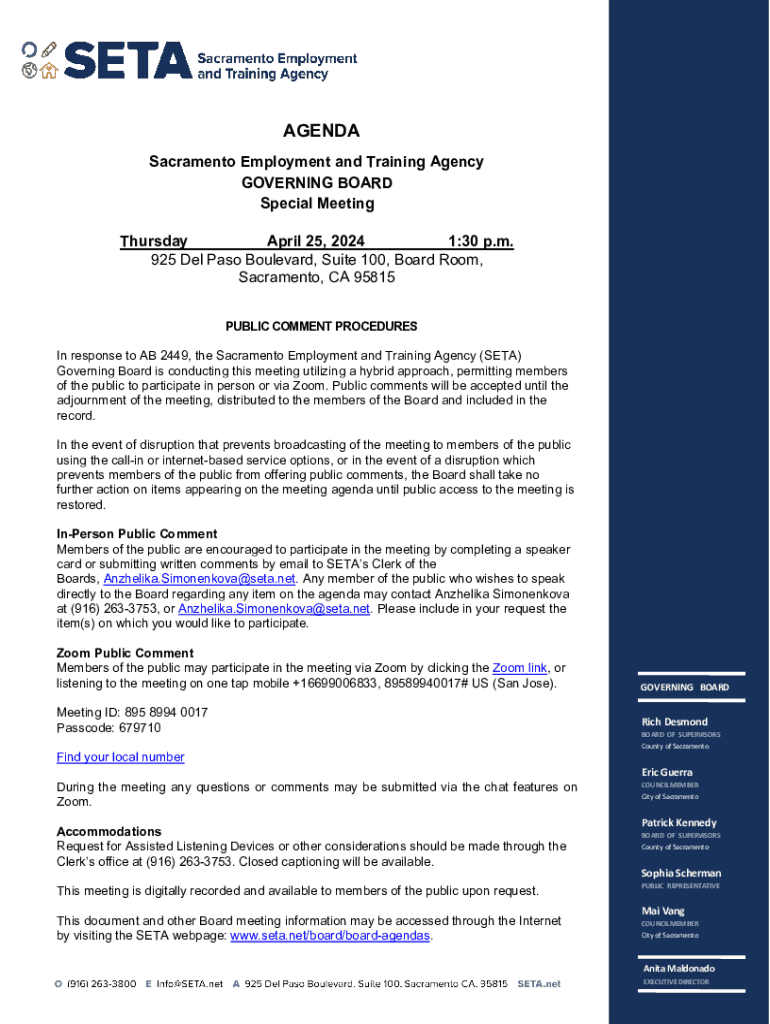 SETA Sacramento Employment and Training Agency

AGENDA
Sacramento Employment and Training Agency
GOVERNING BOARD
Special Meeting

Thursday April 25, 2024 1:30 p.m.
925 Del Paso Boulevard, Suite 100, Board Room, Sacramento, CA 95815

PUBLIC COMMENT PROCEDURES

In response to AB 2449, the Sacramento Employment and Training Agency (SETA) Governing Board is conducting this meeting utilizing a hybrid approach, permitting members of the public to participate in person or via Zoom. Public comments will be accepted until the adjournment of the meeting, distributed to the members of the Board and included in the record.

In the event of disruption that prevents broadcasting of the meeting to members of the public using the call-in or internet-based service options, or in the event of a disruption which prevents members of the public from offering public comments, the Board shall take no further action on items appearing on the meeting agenda until public access to the meeting is restored.

In-Person Public Comment
Members of the public are encouraged to participate in the meeting by completing a speaker card or submitting written comments by email to SETA's Clerk of the Boards, Anzhelika.Simonenkova@seta.net. Any member of the public who wishes to speak directly to the Board regarding any item on the agenda may contact Anzhelika Simonenkova at (916) 263-3753, or Anzhelika.Simonenkova@seta.net. Please include in your request the item(s) on which you would like to participate.

Zoom Public Comment
Members of the public may participate in the meeting via Zoom by clicking the Zoom link, or listening to the meeting on one tap mobile +16699006833, 89589940017# US (San Jose).

Meeting ID: 895 8994 0017
Passcode: 679710

Find your local number

During the meeting any questions or comments may be submitted via the chat features on Zoom.

Accommodations
Request for Assisted Listening Devices or other considerations should be made through the Clerk's office at (916) 263-3753. Closed captioning will be available.

This meeting is digitally recorded and available to members of the public upon request.

This document and other Board meeting information may be accessed through the Internet by visiting the SETA webpage: www.seta.net/board/board-agendas.

O (916) 263-3800 E Info@SETA.net A 925 Del Paso Boulevard, Suite 100, Sacramento CA, 95815 SETA.net

GOVERNING BOARD

Rich Desmond
BOARD OF SUPERVISORS
County of Sacramento

Eric Guerra
COUNCILMEMBER
City of Sacramento

Patrick Kennedy
BOARD OF SUPERVISORS
County of Sacramento

Sophia Scherman
PUBLIC REPRESENTATIVE

Mai Vang
COUNCILMEMBER
City of Sacramento

Anita Maldonado
EXECUTIVE DIRECTOR